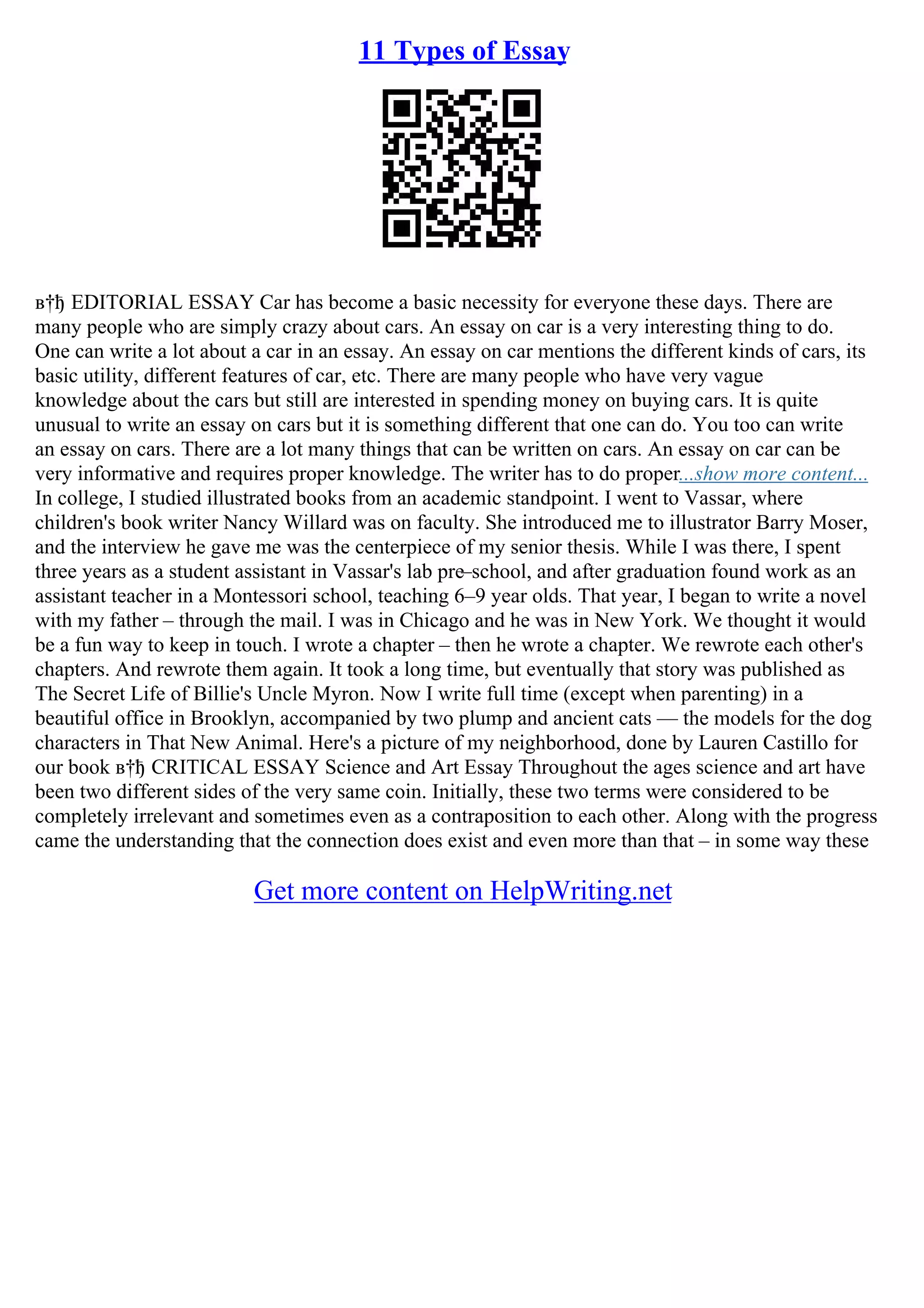 11 Types of Essay

в†ђ EDITORIAL ESSAY Car has become a basic necessity for everyone these days. There are many people who are simply crazy about cars. An essay on car is a very interesting thing to do. One can write a lot about a car in an essay. An essay on car mentions the different kinds of cars, its basic utility, different features of car, etc. There are many people who have very vague knowledge about the cars but still are interested in spending money on buying cars. It is quite unusual to write an essay on cars but it is something different that one can do. You too can write an essay on cars. There are a lot many things that can be written on cars. An essay on car can be very informative and requires proper knowledge. The writer has to do proper...show more content...
In college, I studied illustrated books from an academic standpoint. I went to Vassar, where children's book writer Nancy Willard was on faculty. She introduced me to illustrator Barry Moser, and the interview he gave me was the centerpiece of my senior thesis. While I was there, I spent three years as a student assistant in Vassar's lab pre–school, and after graduation found work as an assistant teacher in a Montessori school, teaching 6–9 year olds. That year, I began to write a novel with my father – through the mail. I was in Chicago and he was in New York. We thought it would be a fun way to keep in touch. I wrote a chapter – then he wrote a chapter. We rewrote each other's chapters. And rewrote them again. It took a long time, but eventually that story was published as The Secret Life of Billie's Uncle Myron. Now I write full time (except when parenting) in a beautiful office in Brooklyn, accompanied by two plump and ancient cats — the models for the dog characters in That New Animal. Here's a picture of my neighborhood, done by Lauren Castillo for our book в†ђ CRITICAL ESSAY Science and Art Essay Throughout the ages science and art have been two different sides of the very same coin. Initially, these two terms were considered to be completely irrelevant and sometimes even as a contraposition to each other. Along with the progress came the understanding that the connection does exist and even more than that – in some way these

Get more content on HelpWriting.net